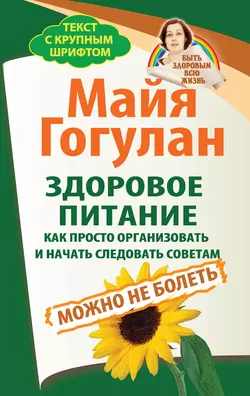 ТЕКСТ С КРУПНЫМ ШРИФТОМ

БЫТЬ ЗДОРОВЫМ ВСЮ ЖИЗНЬ

Майя Гогулан

ЗДОРОВОЕ ПИТАНИЕ

КАК ПРОСТО ОРГАНИЗОВАТЬ И НАЧАТЬ СЛЕДОВАТЬ СОВЕТАМ

МОЖНО НЕ БОЛЕТЬ